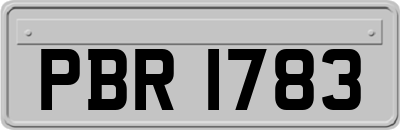 PBR 1783